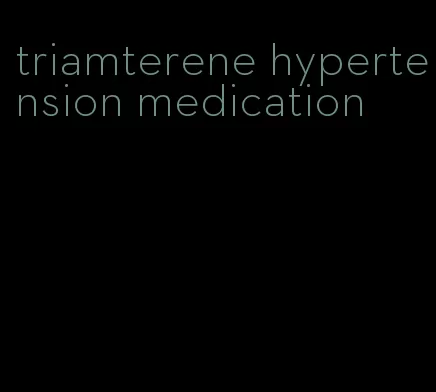 triamterene hypertension medication